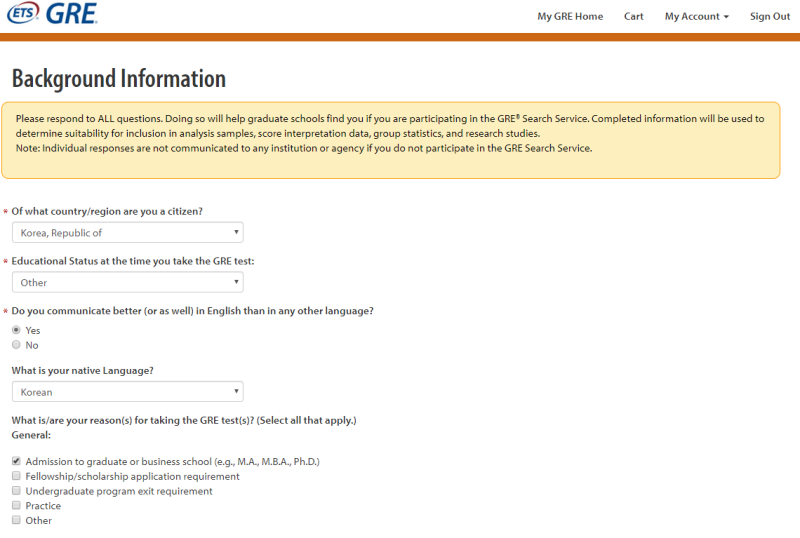 ETS GRE

My GRE Home Cart My Account Sign Out

Background Information

Please respond to ALL questions. Doing so will help graduate schools find you if you are participating in the GRE® Search Service. Completed information will be used to determine suitability for inclusion in analysis samples, score interpretation data, group statistics, and research studies.
Note: Individual responses are not communicated to any institution or agency if you do not participate in the GRE Search Service.

* Of what country/region are you a citizen?
Korea, Republic of

* Educational Status at the time you take the GRE test:
Other

* Do you communicate better (or as well) in English than in any other language?
Yes
No

What is your native Language?
Korean

What is/are your reason(s) for taking the GRE test(s)? (Select all that apply.)
General:

Admission to graduate or business school (e.g., M.A., M.B.A., Ph.D.)
Fellowship/scholarship application requirement
Undergraduate program exit requirement
Practice
Other